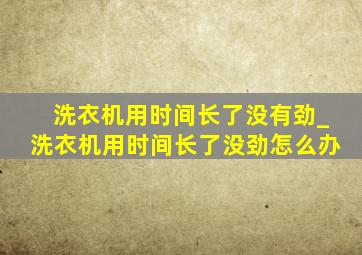 洗衣机用时间长了没有劲_洗衣机用时间长了没劲怎么办